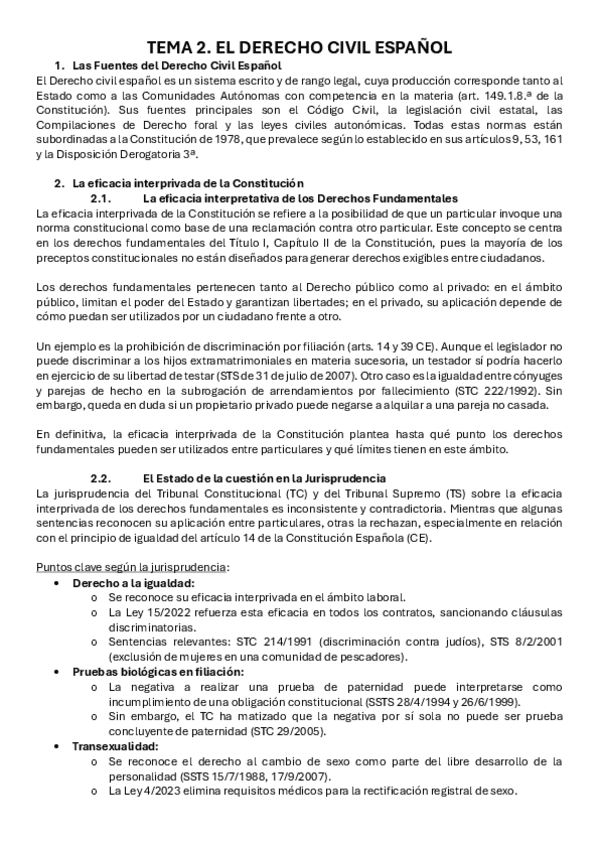 TEMA 2. EL DERECHO CIVIL ESPAÑOL

1. Las Fuentes del Derecho Civil Español

El Derecho civil español es un sistema escrito y de rango legal, cuya producción corresponde tanto al Estado como a las Comunidades Autónomas con competencia en la materia (art. 149.1.8.ª de la Constitución). Sus fuentes principales son el Código Civil, la legislación civil estatal, las Compilaciones de Derecho foral y las leyes civiles autonómicas. Todas estas normas están subordinadas a la Constitución de 1978, que prevalece según lo establecido en sus artículos 9, 53, 161 y la Disposición Derogatoria 3ª.

2. La eficacia interprivada de la Constitución

2.1. La eficacia interpretativa de los Derechos Fundamentales

La eficacia interprivada de la Constitución se refiere a la posibilidad de que un particular invoque una norma constitucional como base de una reclamación contra otro particular. Este concepto se centra en los derechos fundamentales del Título I, Capítulo II de la Constitución, pues la mayoría de los preceptos constitucionales no están diseñados para generar derechos exigibles entre ciudadanos.

Los derechos fundamentales pertenecen tanto al Derecho público como al privado: en el ámbito público, limitan el poder del Estado y garantizan libertades; en el privado, su aplicación depende de cómo puedan ser utilizados por un ciudadano frente a otro.

Un ejemplo es la prohibición de discriminación por filiación (arts. 14 y 39 CE). Aunque el legislador no puede discriminar a los hijos extramatrimoniales en materia sucesoria, un testador sí podría hacerlo en ejercicio de su libertad de testar (STS de 31 de julio de 2007). Otro caso es la igualdad entre cónyuges y parejas de hecho en la subrogación de arrendamientos por fallecimiento (STC 222/1992). Sin embargo, queda en duda si un propietario privado puede negarse a alquilar a una pareja no casada.

En definitiva, la eficacia interprivada de la Constitución plantea hasta qué punto los derechos fundamentales pueden ser utilizados entre particulares y qué límites tienen en este ámbito.

2.2. El Estado de la cuestión en la Jurisprudencia

La jurisprudencia del Tribunal Constitucional (TC) y del Tribunal Supremo (TS) sobre la eficacia interprivada de los derechos fundamentales es inconsistente y contradictoria. Mientras que algunas sentencias reconocen su aplicación entre particulares, otras la rechazan, especialmente en relación con el principio de igualdad del artículo 14 de la Constitución Española (CE).

Puntos clave según la jurisprudencia:

• Derecho a la igualdad:
  o Se reconoce su eficacia interprivada en el ámbito laboral.
  o La Ley 15/2022 refuerza esta eficacia en todos los contratos, sancionando cláusulas discriminatorias.
  o Sentencias relevantes: STC 214/1991 (discriminación contra judíos), STS 8/2/2001 (exclusión de mujeres en una comunidad de pescadores).
• Pruebas biológicas en filiación:
  o La negativa a realizar una prueba de paternidad puede interpretarse como incumplimiento de una obligación constitucional (SSTS 28/4/1994 y 26/6/1999).
  o Sin embargo, el TC ha matizado que la negativa por sí sola no puede ser prueba concluyente de paternidad (STC 29/2005).
• Transexualidad:
  o Se reconoce el derecho al cambio de sexo como parte del libre desarrollo de la personalidad (SSTS 15/7/1988, 17/9/2007).
  o La Ley 4/2023 elimina requisitos médicos para la rectificación registral de sexo.